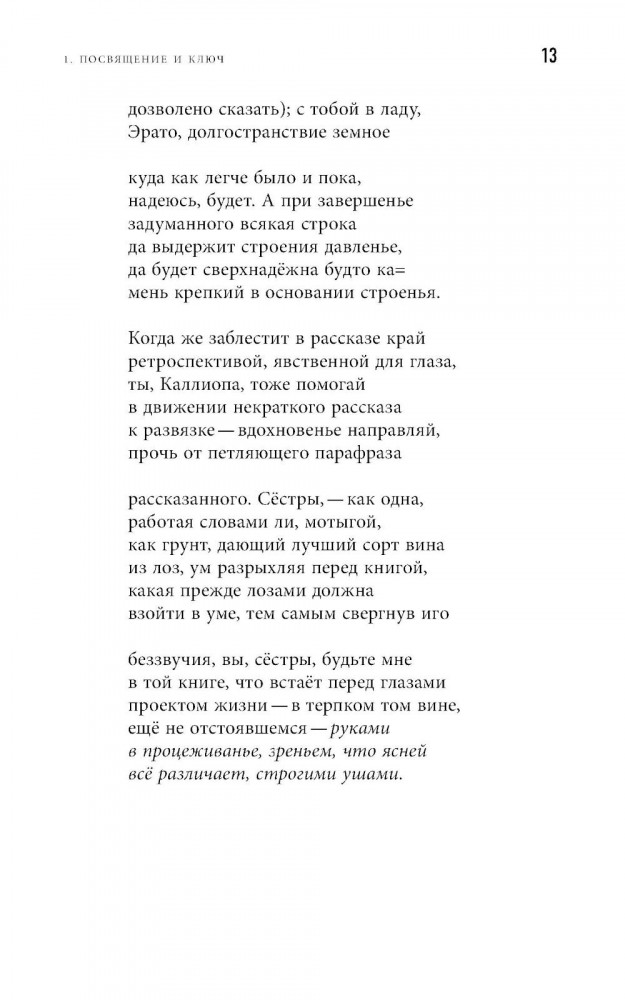 1. ПОСВЯЩЕНИЕ И КЛЮЧ

13

дозволено сказать); с тобой в ладу,
Эрато, долгостранствие земное

куда как легче было и пока,
надеюсь, будет. А при завершенье
задуманного всякая строка
да выдержит строения давленье,
да будет сверхнадёжна будто ка=
мень крепкий в основании строенья.

Когда же заблестит в рассказе край
ретроспективой, явственной для глаза,
ты, Каллиопа, тоже помогай
в движении некраткого рассказа
к развязке — вдохновенье направляй,
прочь от петляющего парафраза

рассказанного. Сёстры, — как одна,
работая словами ли, мотыгой,
как грунт, дающий лучший сорт вина
из лоз, ум разрыхляя перед книгой,
какая прежде лозами должна
взойти в уме, тем самым свергнув иго

беззвучия, вы, сёстры, будьте мне
в той книге, что встаёт перед глазами
проектом жизни — в терпком том вине,
ещё не отстоявшемся — руками
в процеживанье, зреньем, что ясней
всё различает, строгими ушами.